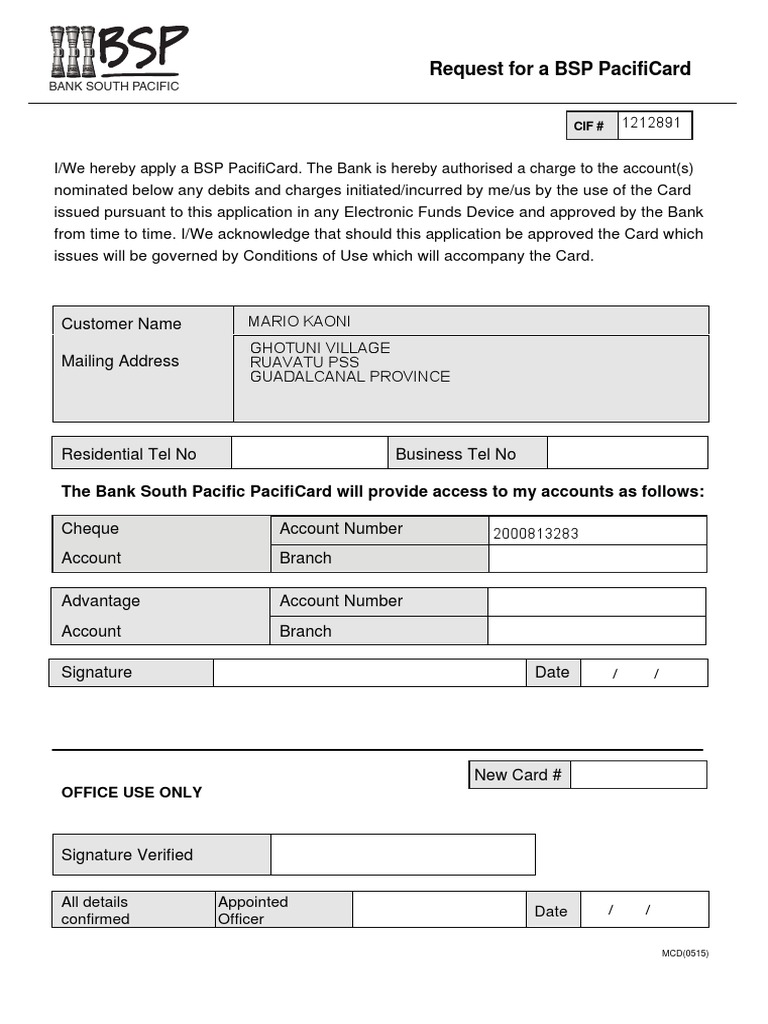 BSP
BANK SOUTH PACIFIC

Request for a BSP PacifiCard

CIF # 1212891

I/We hereby apply a BSP PacifiCard. The Bank is hereby authorised a charge to the account(s) nominated below any debits and charges initiated/incurred by me/us by the use of the Card issued pursuant to this application in any Electronic Funds Device and approved by the Bank from time to time. I/We acknowledge that should this application be approved the Card which issues will be governed by Conditions of Use which will accompany the Card.

Customer Name MARIO KAONI
Mailing Address GHOTUNI VILLAGE
RUAVATU PSS
GUADALCANAL PROVINCE

Residential Tel No Business Tel No

The Bank South Pacific PacifiCard will provide access to my accounts as follows:

Cheque Account
Account Number 2000813283
Branch

Advantage Account
Account Number
Branch

Signature Date / /

New Card #

OFFICE USE ONLY

Signature Verified

All details confirmed Appointed Officer Date / /

MCD(0515)